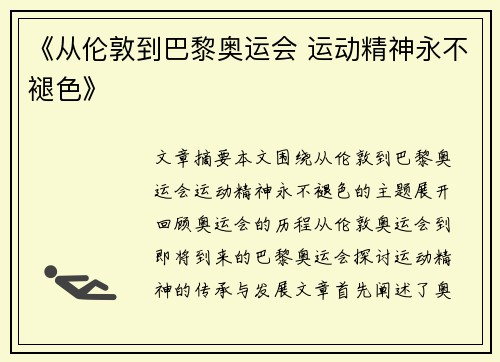 《从伦敦到巴黎奥运会 运动精神永不褪色》

文章摘要本文围绕从伦敦到巴黎奥运会运动精神永不褪色的主题展开回顾奥运会的历程从伦敦奥运会到即将到来的巴黎奥运会探讨运动精神的传承与发展文章首先阐述了奥